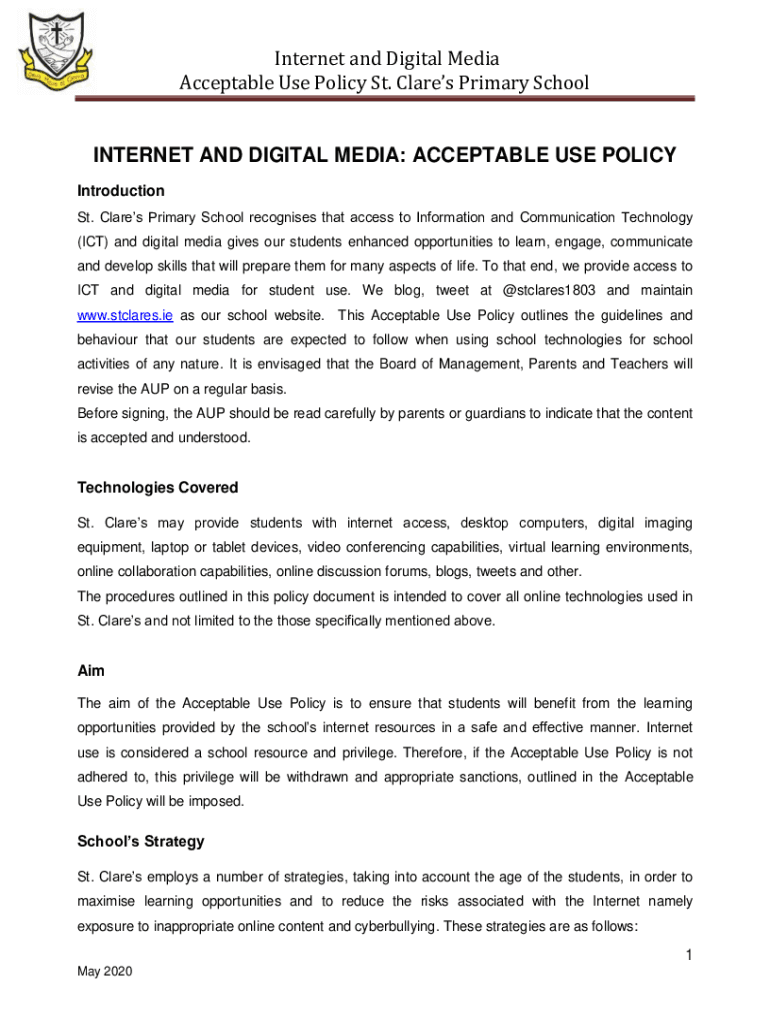 Internet and Digital Media
Acceptable Use Policy St. Clare's Primary School

INTERNET AND DIGITAL MEDIA: ACCEPTABLE USE POLICY

Introduction

St. Clare's Primary School recognises that access to Information and Communication Technology (ICT) and digital media gives our students enhanced opportunities to learn, engage, communicate and develop skills that will prepare them for many aspects of life. To that end, we provide access to ICT and digital media for student use. We blog, tweet at @stclares1803 and maintain www.stclares.ie as our school website. This Acceptable Use Policy outlines the guidelines and behaviour that our students are expected to follow when using school technologies for school activities of any nature. It is envisaged that the Board of Management, Parents and Teachers will revise the AUP on a regular basis.
Before signing, the AUP should be read carefully by parents or guardians to indicate that the content is accepted and understood.

Technologies Covered

St. Clare's may provide students with internet access, desktop computers, digital imaging equipment, laptop or tablet devices, video conferencing capabilities, virtual learning environments, online collaboration capabilities, online discussion forums, blogs, tweets and other.
The procedures outlined in this policy document is intended to cover all online technologies used in St. Clare's and not limited to the those specifically mentioned above.

Aim

The aim of the Acceptable Use Policy is to ensure that students will benefit from the learning opportunities provided by the school's internet resources in a safe and effective manner. Internet use is considered a school resource and privilege. Therefore, if the Acceptable Use Policy is not adhered to, this privilege will be withdrawn and appropriate sanctions, outlined in the Acceptable Use Policy will be imposed.

School's Strategy

St. Clare's employs a number of strategies, taking into account the age of the students, in order to maximise learning opportunities and to reduce the risks associated with the Internet namely exposure to inappropriate online content and cyberbullying. These strategies are as follows:

1

May 2020